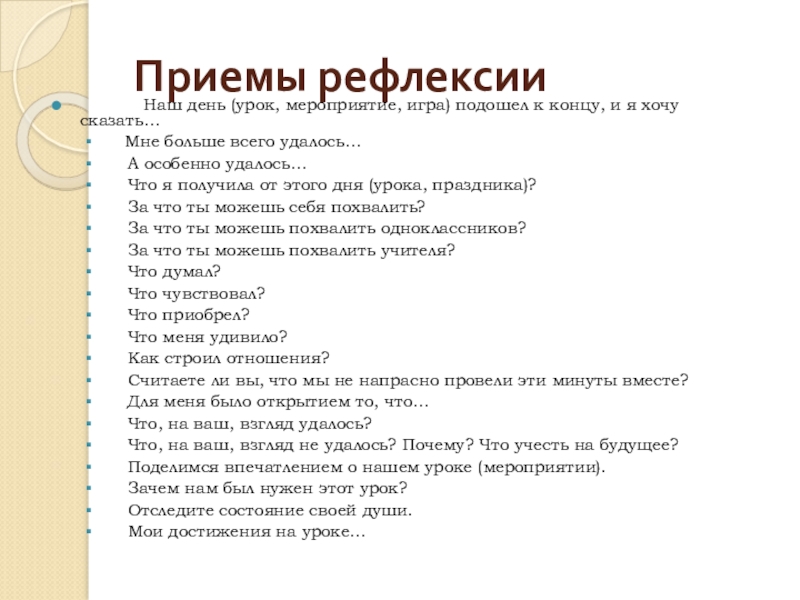 Приемы рефлексии

Наш день (урок, мероприятие, игра) подошел к концу, и я хочу сказать…

Мне больше всего удалось…

А особенно удалось…

Что я получила от этого дня (урока, праздника)?

За что ты можешь себя похвалить?

За что ты можешь похвалить одноклассников?

За что ты можешь похвалить учителя?

Что думал?

Что чувствовал?

Что приобрел?

Что меня удивило?

Как строил отношения?

Считаете ли вы, что мы не напрасно провели эти минуты вместе?

Для меня было открытием то, что…

Что, на ваш, взгляд удалось?

Что, на ваш, взгляд не удалось? Почему? Что учесть на будущее?

Поделимся впечатлением о нашем уроке (мероприятии).

Зачем нам был нужен этот урок?

Отследите состояние своей души.

Мои достижения на уроке…